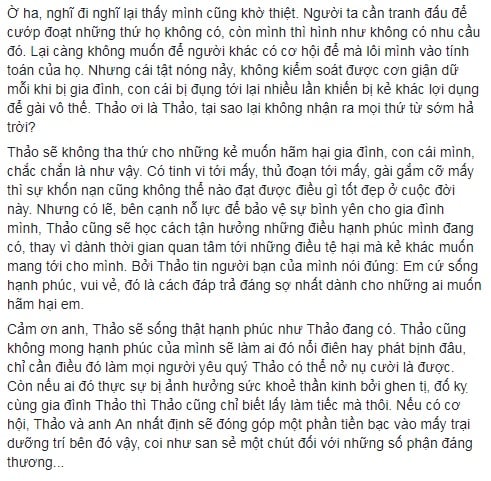 Ờ ha, nghĩ đi nghĩ lại thấy mình cũng khờ thiệt. Người ta cần tranh đấu để cướp đoạt những thứ họ không có, còn mình thì hình như không có nhu cầu đó. Lại càng không muốn để người khác có cơ hội để mà lôi mình vào tính toán của họ. Nhưng cái tật nóng nảy, không kiểm soát được cơn giận dữ mỗi khi bị gia đình, con cái bị đụng tới lại nhiều lần khiến bị kẻ khác lợi dụng để gài vô thế. Thảo ơi là Thảo, tại sao lại không nhận ra mọi thứ từ sớm hả trời?

Thảo sẽ không tha thứ cho những kẻ muốn hãm hại gia đình, con cái mình, chắc chắn là như vậy. Có tinh vi tới mấy, thủ đoạn tới mấy, gài gắm cỡ mấy thì sự khốn nạn cũng không thể nào đạt được điều gì tốt đẹp ở cuộc đời này. Nhưng có lẽ, bên cạnh nỗ lực để bảo vệ sự bình yên cho gia đình mình, Thảo cũng sẽ học cách tận hưởng những điều hạnh phúc mình đang có, thay vì dành thời gian quan tâm tới những điều tệ hại mà kẻ khác muốn mang tới cho mình. Bởi Thảo tin người bạn của mình nói đúng: Em cứ sống hạnh phúc, vui vẻ, đó là cách đáp trả đáng sợ nhất dành cho những ai muốn hãm hại em.

Cảm ơn anh, Thảo sẽ sống thật hạnh phúc như Thảo đang có. Thảo cũng không mong hạnh phúc của mình sẽ làm ai đó nổi điên hay phát bịnh đâu, chỉ cần điều đó làm mọi người yêu quý Thảo có thể nở nụ cười là được. Còn nếu ai đó thực sự bị ảnh hưởng sức khoẻ thần kinh bởi ghen tị, đố kỵ cùng gia đình Thảo thì Thảo cũng chỉ biết lấy làm tiếc mà thôi. Nếu có cơ hội, Thảo và anh An nhất định sẽ đóng góp một phần tiền bạc vào mấy trại dưỡng trí bên đó vậy, coi như san sẻ một chút đối với những số phận đáng thương...